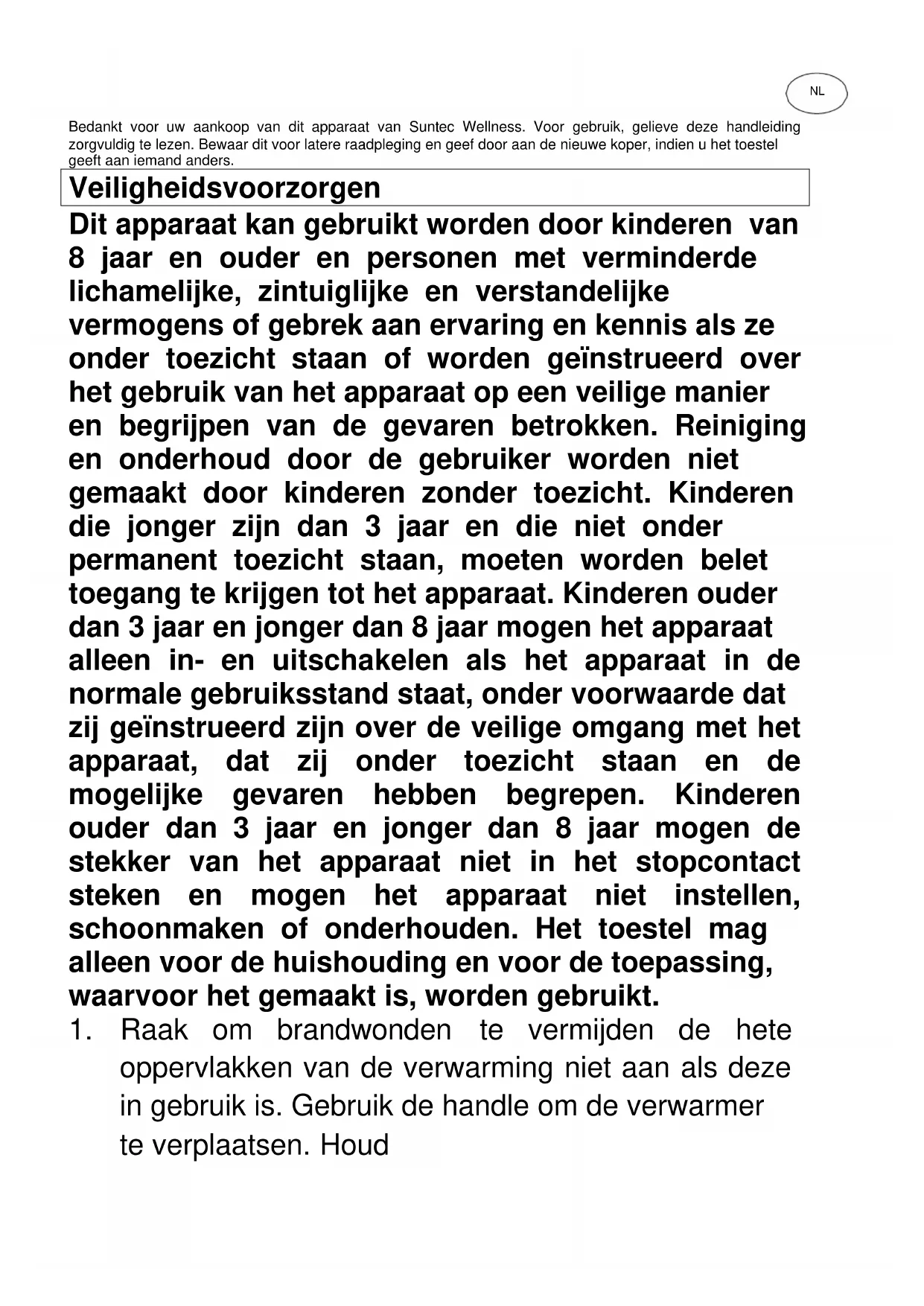 NL

Bedankt voor uw aankoop van dit apparaat van Suntec Wellness. Voor gebruik, gelieve deze handleiding zorgvuldig te lezen. Bewaar dit voor latere raadpleging en geef door aan de nieuwe koper, indien u het toestel geeft aan iemand anders.

Veiligheidsvoorzorgen

Dit apparaat kan gebruikt worden door kinderen van 8 jaar en ouder en personen met verminderde lichamelijke, zintuiglijke en verstandelijke vermogens of gebrek aan ervaring en kennis als ze onder toezicht staan of worden geïnstrueerd over het gebruik van het apparaat op een veilige manier en begrijpen van de gevaren betrokken. Reiniging en onderhoud door de gebruiker worden niet gemaakt door kinderen zonder toezicht. Kinderen die jonger zijn dan 3 jaar en die niet onder permanent toezicht staan, moeten worden belet toegang te krijgen tot het apparaat. Kinderen ouder dan 3 jaar en jonger dan 8 jaar mogen het apparaat alleen in- en uitschakelen als het apparaat in de normale gebruiksstand staat, onder voorwaarde dat zij geïnstrueerd zijn over de veilige omgang met het apparaat, dat zij onder toezicht staan en de mogelijke gevaren hebben begrepen. Kinderen ouder dan 3 jaar en jonger dan 8 jaar mogen de stekker van het apparaat niet in het stopcontact steken en mogen het apparaat niet instellen, schoonmaken of onderhouden. Het toestel mag alleen voor de huishouding en voor de toepassing, waarvoor het gemaakt is, worden gebruikt.

1. Raak om brandwonden te vermijden de hete oppervlakken van de verwarming niet aan als deze in gebruik is. Gebruik de handle om de verwarmer te verplaatsen. Houd